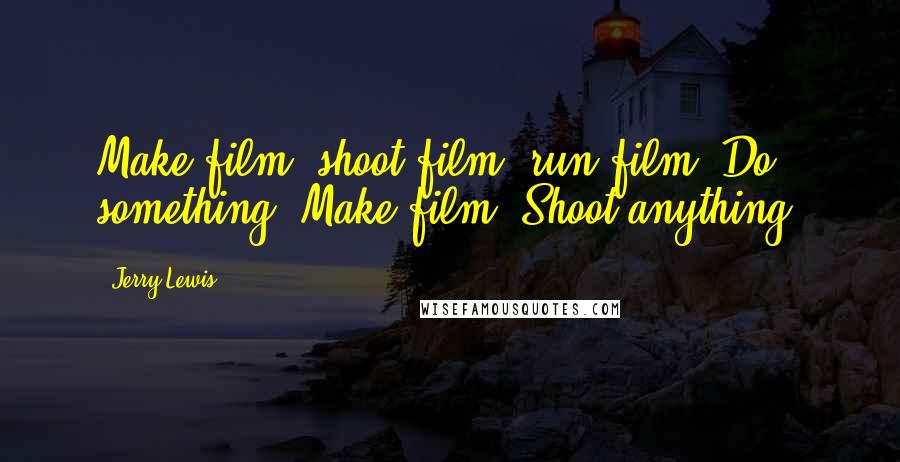 Make film, shoot film, run film. Do something. Make film. Shoot anything.

Jerry Lewis

WISEFAMOUSQUOTES.COM